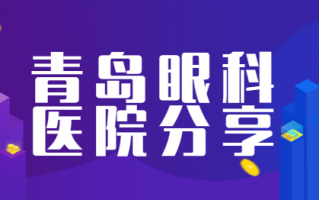 青岛眼科
医院分享